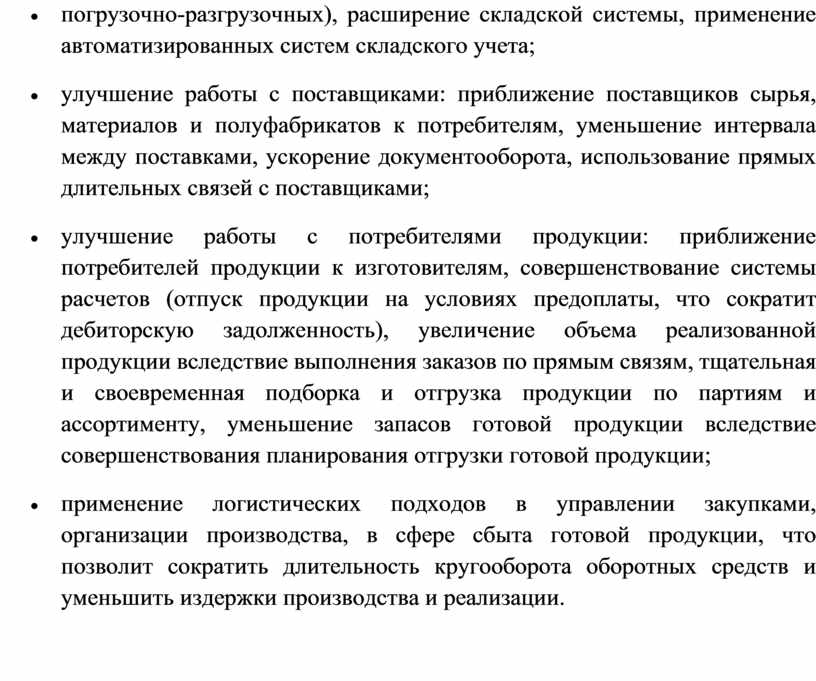 • погрузочно-разгрузочных), расширение складской системы, применение автоматизированных систем складского учета;

• улучшение работы с поставщиками: приближение поставщиков сырья, материалов и полуфабрикатов к потребителям, уменьшение интервала между поставками, ускорение документооборота, использование прямых длительных связей с поставщиками;

• улучшение работы с потребителями продукции: приближение потребителей продукции к изготовителям, совершенствование системы расчетов (отпуск продукции на условиях предоплаты, что сократит дебиторскую задолженность), увеличение объема реализованной продукции вследствие выполнения заказов по прямым связям, тщательная и своевременная подборка и отгрузка продукции по партиям и ассортименту, уменьшение запасов готовой продукции вследствие совершенствования планирования отгрузки готовой продукции;

• применение логистических подходов в управлении закупками, организации производства, в сфере сбыта готовой продукции, что позволит сократить длительность кругооборота оборотных средств и уменьшить издержки производства и реализации.